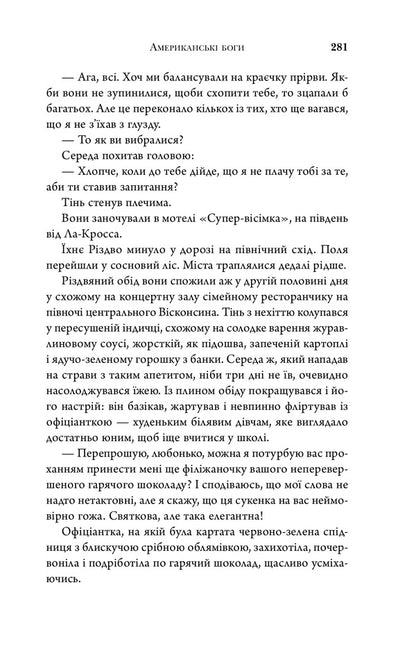 Американські боги 281

— Ага, всі. Хоч ми балансували на краєчку прірви. Якби вони не зупинилися, щоби схопити тебе, то зцапали б багатьох. Але це переконало кількох із тих, хто ще вагався, що я не з'їхав з глузду.

— То як ви вибралися?

Середа похитав головою:

— Хлопче, коли до тебе дійде, що я не плачу тобі за те, аби ти ставив запитання?

Тінь стенув плечима.

Вони заночували в мотелі «Супер-вісімка», на південь від Ла-Кросса.

Їхнє Різдво минуло у дорозі на північний схід. Поля перейшли у сосновий ліс. Міста траплялися дедалі рідше.

Різдвяний обід вони спожили аж у другій половині дня у схожому на концертну залу сімейному ресторанчику на півночі центрального Вісконсина. Тінь з нехіттю колупався у пересушеній індичці, схожому на солодке варення журавлиновому соусі, жорсткій, як підошва, запеченій картоплі і ядучо-зеленому горошку з банки. Середа ж, який нападав на страви з таким апетитом, ніби три дні не їв, очевидно насолоджувався їжею. Із плином обіду покращувався і його настрій: він базікав, жартував і невпинно фліртував із офіціанткою — худеньким білявим дівчам, яке виглядало достатньо юним, щоб іще вчитися у школі.

— Перепрошую, любонько, можна я потурбую вас проханням принести мені ще філіжаночку вашого неперевершеного гарячого шоколаду? І сподіваюсь, що мої слова не надто нетактовні, але я скажу, що ця сукенка на вас неймовірно гожа. Святкова, але така елегантна!

Офіціантка, на якій була картата червоно-зелена спідниця з блискучою срібною облямівкою, захихотіла, почервоніла і подріботіла по гарячий шоколад, щасливо усміхаючись.